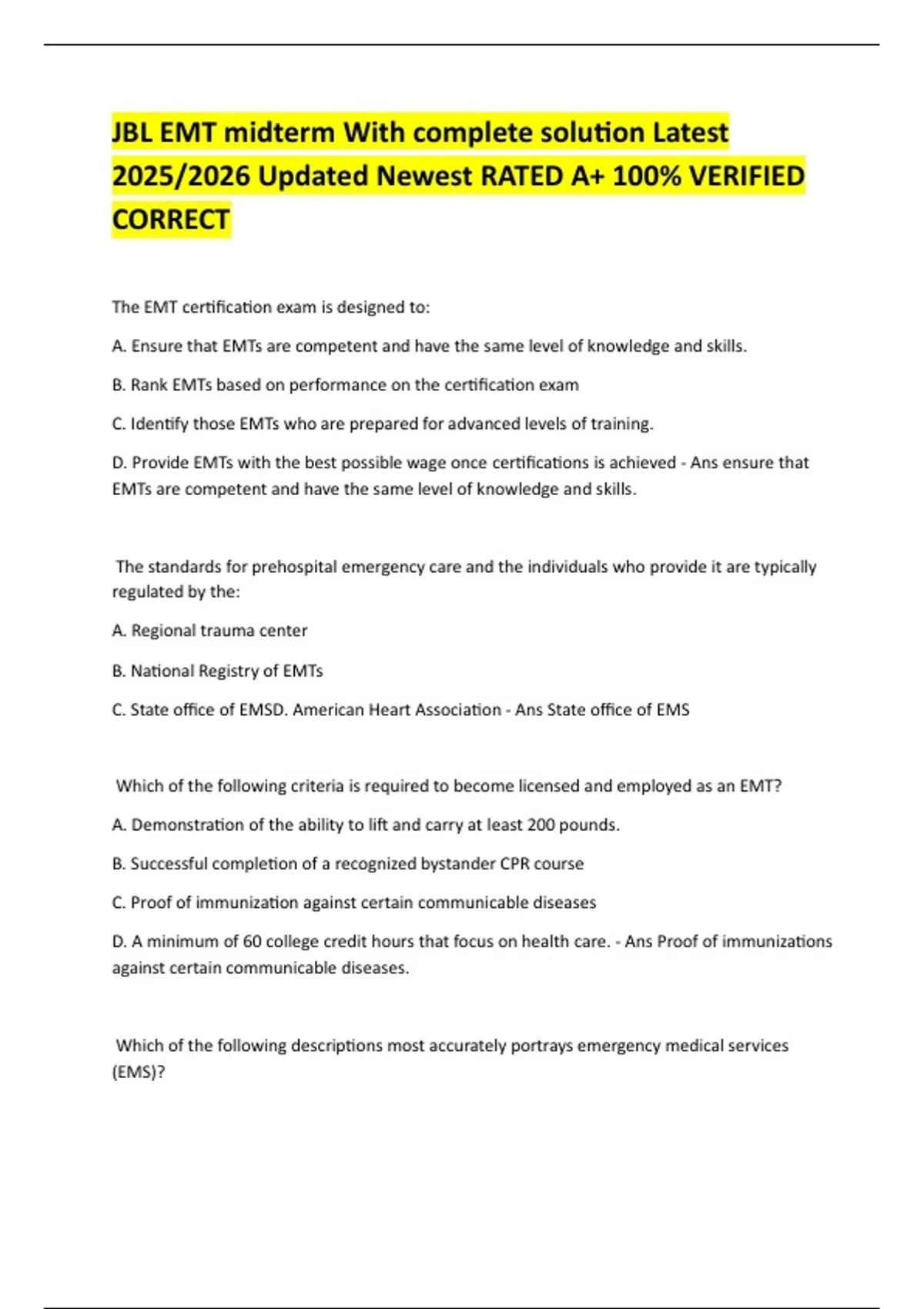 JBL EMT midterm With complete solution Latest 2025/2026 Updated Newest RATED A+ 100% VERIFIED CORRECT

The EMT certification exam is designed to:

A. Ensure that EMTs are competent and have the same level of knowledge and skills.

B. Rank EMTs based on performance on the certification exam

C. Identify those EMTs who are prepared for advanced levels of training.

D. Provide EMTs with the best possible wage once certifications is achieved - Ans ensure that EMTs are competent and have the same level of knowledge and skills.

The standards for prehospital emergency care and the individuals who provide it are typically regulated by the:

A. Regional trauma center

B. National Registry of EMTs

C. State office of EMSD. American Heart Association - Ans State office of EMS

Which of the following criteria is required to become licensed and employed as an EMT?

A. Demonstration of the ability to lift and carry at least 200 pounds.

B. Successful completion of a recognized bystander CPR course

C. Proof of immunization against certain communicable diseases

D. A minimum of 60 college credit hours that focus on health care. - Ans Proof of immunizations against certain communicable diseases.

Which of the following descriptions most accurately portrays emergency medical services (EMS)?